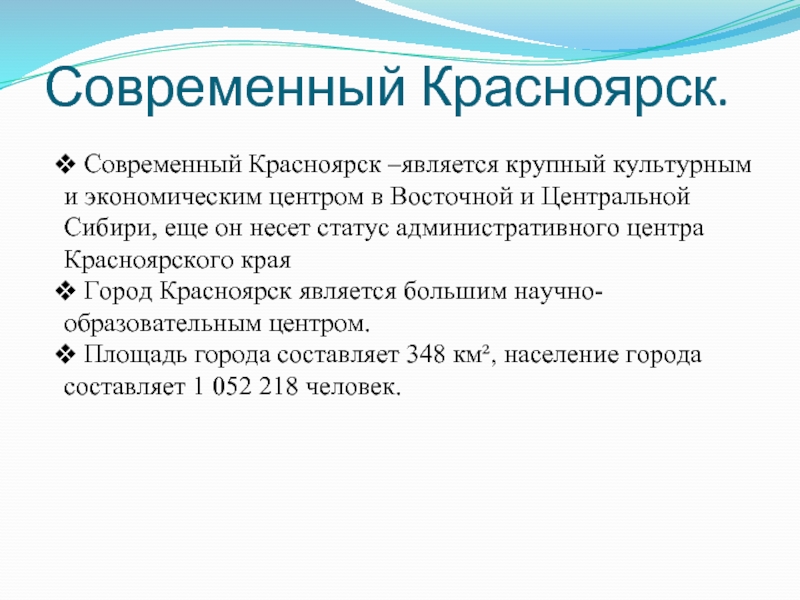 Современный Красноярск.

❖ Современный Красноярск –является крупный культурным и экономическим центром в Восточной и Центральной Сибири, еще он несет статус административного центра Красноярского края

❖ Город Красноярск является большим научно-образовательным центром.

❖ Площадь города составляет 348 км², население города составляет 1 052 218 человек.